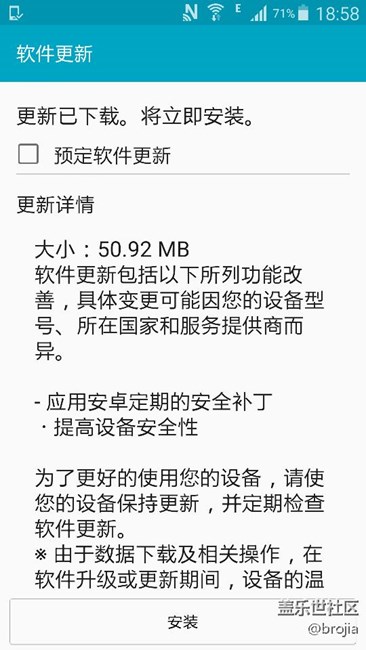 N E 71% 18:58

软件更新

更新已下载。将立即安装。

预定软件更新

更新详情

大小：50.92 MB
软件更新包括以下所列功能改善，具体变更可能因您的设备型号、所在国家和服务提供商而异。

- 应用安卓定期的安全补丁
· 提高设备安全性

为了更好的使用您的设备，请使您的设备保持更新，并定期检查软件更新。
※ 由于数据下载及相关操作，在软件升级或更新期间，设备的温

安装

盖乐世社区
@brojia